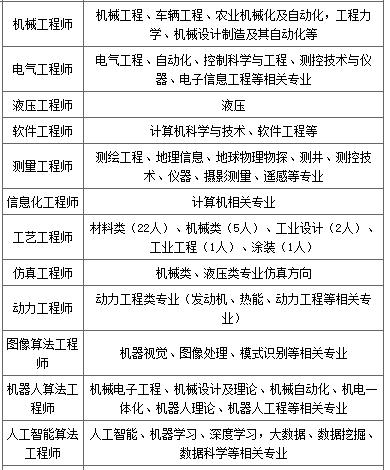 | | |
|---|---|
| 机械工程师 | 机械工程、车辆工程、农业机械化及自动化，工程力学、机械设计制造及其自动化等 |
| 电气工程师 | 电气工程、自动化、控制科学与工程、测控技术与仪器、电子信息工程等相关专业 |
| 液压工程师 | 液压 |
| 软件工程师 | 计算机科学与技术、软件工程等 |
| 测量工程师 | 测绘工程、地理信息、地球物理物探、测井、测控技术、仪器、摄影测量、遥感等专业 |
| 信息化工程师 | 计算机相关专业 |
| 工艺工程师 | 材料类（22人）、机械类（5人）、工业设计（2人）、工业工程（1人）、涂装（1人） |
| 仿真工程师 | 机械类、液压类专业仿真方向 |
| 动力工程师 | 动力工程类专业（发动机、热能、动力工程等相关专业） |
| 图像算法工程师 | 机器视觉、图像处理、模式识别等相关专业 |
| 机器人算法工程师 | 机械电子工程、机械设计及理论、机械自动化、机电一体化、机器人理论、机器人工程等相关专业 |
| 人工智能算法工程师 | 人工智能、机器学习、深度学习，大数据、数据挖掘、数据科学等相关专业 |